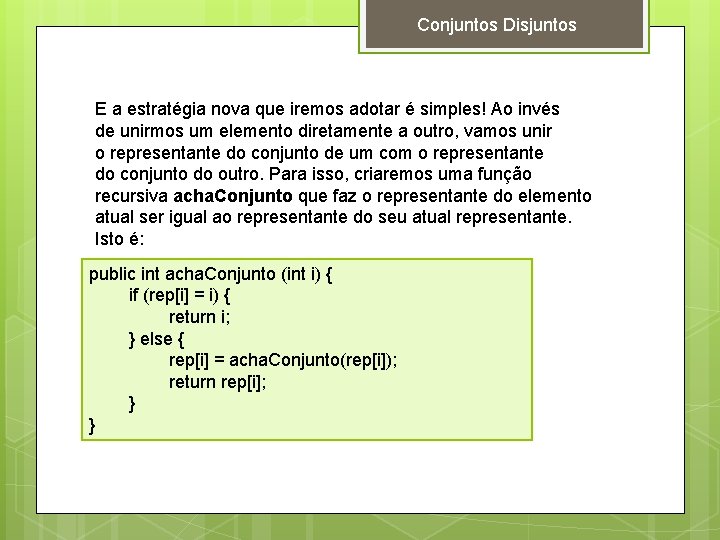 Conjuntos Disjuntos

E a estratégia nova que iremos adotar é simples! Ao invés de unirmos um elemento diretamente a outro, vamos unir o representante do conjunto de um com o representante do conjunto do outro. Para isso, criaremos uma função recursiva achaConjunto que faz o representante do elemento atual ser igual ao representante do seu atual representante. Isto é:

public int achaConjunto (int i) {
	if (rep[i] = i) {
		return i;
	} else {
		rep[i] = achaConjunto(rep[i]);
		return rep[i];
	}
}